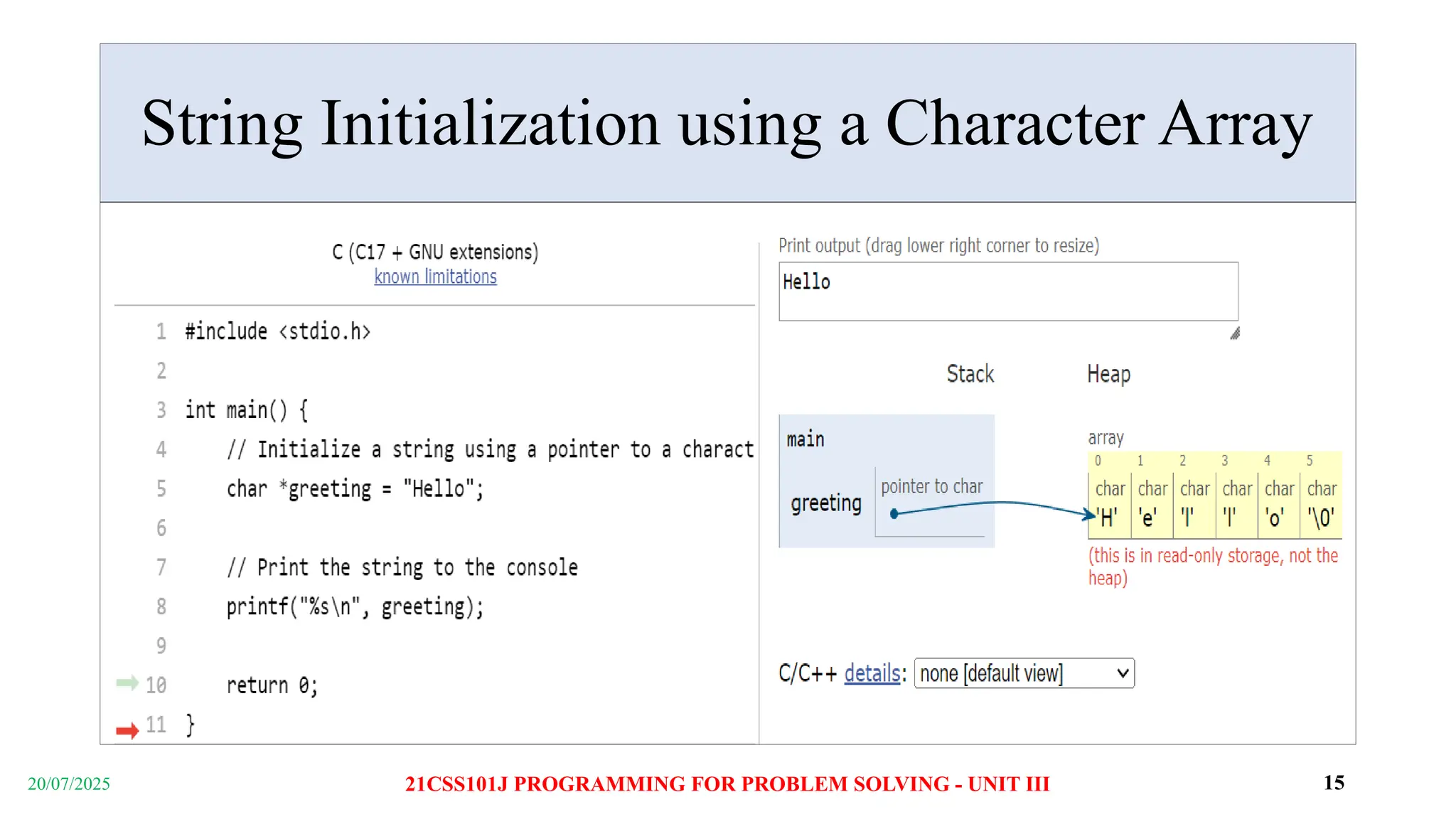 String Initialization using a Character Array

C (C17 + GNU extensions)
known limitations

1 #include <stdio.h>
2
3 int main() {
4     // Initialize a string using a pointer to a charact
5     char *greeting = "Hello";
6
7     // Print the string to the console
8     printf("%s\n", greeting);
9
10     return 0;
11 }

Print output (drag lower right corner to resize)

Hello

Stack

Heap

main

greeting

pointer to char

array

| 0 | 1 | 2 | 3 | 4 | 5 |
|---|---|---|---|---|---|
| char | char | char | char | char | char |
| 'H' | 'e' | 'l' | 'l' | 'o' | '\0' |

(this is in read-only storage, not the heap)

C/C++ details: none [default view]

20/07/2025

21CSS101J PROGRAMMING FOR PROBLEM SOLVING - UNIT III

15